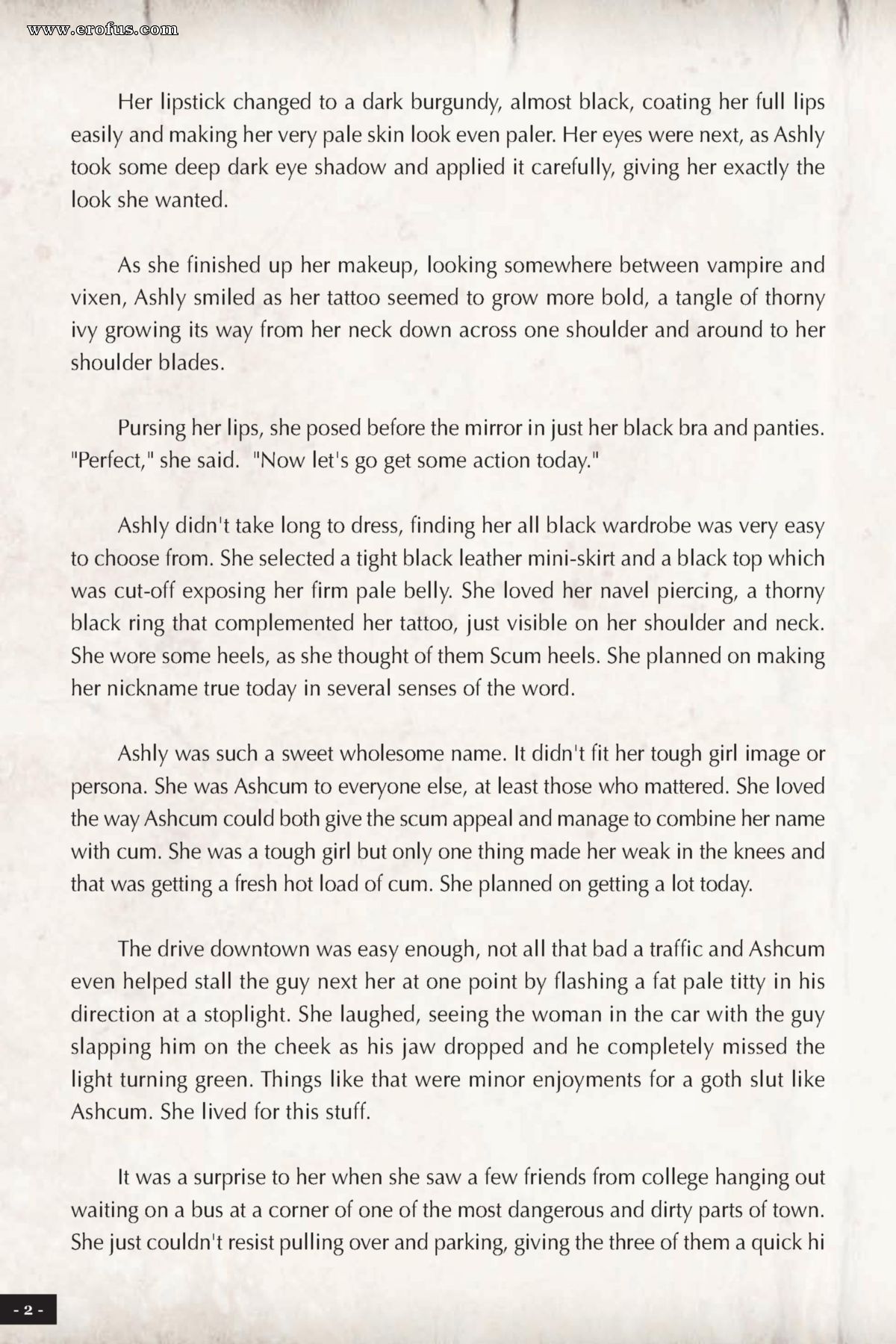 www.erofus.com

Her lipstick changed to a dark burgundy, almost black, coating her full lips easily and making her very pale skin look even paler. Her eyes were next, as Ashly took some deep dark eye shadow and applied it carefully, giving her exactly the look she wanted.

As she finished up her makeup, looking somewhere between vampire and vixen, Ashly smiled as her tattoo seemed to grow more bold, a tangle of thorny ivy growing its way from her neck down across one shoulder and around to her shoulder blades.

Pursing her lips, she posed before the mirror in just her black bra and panties. "Perfect," she said. "Now let's go get some action today."

Ashly didn't take long to dress, finding her all black wardrobe was very easy to choose from. She selected a tight black leather mini-skirt and a black top which was cut-off exposing her firm pale belly. She loved her navel piercing, a thorny black ring that complemented her tattoo, just visible on her shoulder and neck. She wore some heels, as she thought of them Scum heels. She planned on making her nickname true today in several senses of the word.

Ashly was such a sweet wholesome name. It didn't fit her tough girl image or persona. She was Ashcum to everyone else, at least those who mattered. She loved the way Ashcum could both give the scum appeal and manage to combine her name with cum. She was a tough girl but only one thing made her weak in the knees and that was getting a fresh hot load of cum. She planned on getting a lot today.

The drive downtown was easy enough, not all that bad a traffic and Ashcum even helped stall the guy next her at one point by flashing a fat pale titty in his direction at a stoplight. She laughed, seeing the woman in the car with the guy slapping him on the cheek as his jaw dropped and he completely missed the light turning green. Things like that were minor enjoyments for a goth slut like Ashcum. She lived for this stuff.

It was a surprise to her when she saw a few friends from college hanging out waiting on a bus at a corner of one of the most dangerous and dirty parts of town. She just couldn't resist pulling over and parking, giving the three of them a quick hi

- 2 -